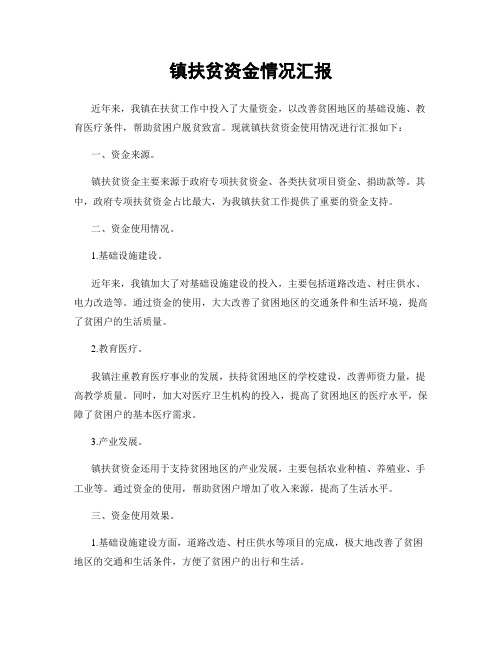 镇扶贫资金情况汇报

近年来，我镇在扶贫工作中投入了大量资金，以改善贫困地区的基础设施、教育医疗条件，帮助贫困户脱贫致富。现就镇扶贫资金使用情况进行汇报如下：

一、资金来源。

镇扶贫资金主要来源于政府专项扶贫资金、各类扶贫项目资金、捐助款等。其中，政府专项扶贫资金占比最大，为我镇扶贫工作提供了重要的资金支持。

二、资金使用情况。

1.基础设施建设。

近年来，我镇加大了对基础设施建设的投入，主要包括道路改造、村庄供水、电力改造等。通过资金的使用，大大改善了贫困地区的交通条件和生活环境，提高了贫困户的生活质量。

2.教育医疗。

我镇注重教育医疗事业的发展，扶持贫困地区的学校建设，改善师资力量，提高教学质量。同时，加大对医疗卫生机构的投入，提高了贫困地区的医疗水平，保障了贫困户的基本医疗需求。

3.产业发展。

镇扶贫资金还用于支持贫困地区的产业发展，主要包括农业种植、养殖业、手工业等。通过资金的使用，帮助贫困户增加了收入来源，提高了生活水平。

三、资金使用效果。

1.基础设施建设方面，道路改造、村庄供水等项目的完成，极大地改善了贫困地区的交通和生活条件，方便了贫困户的出行和生活。